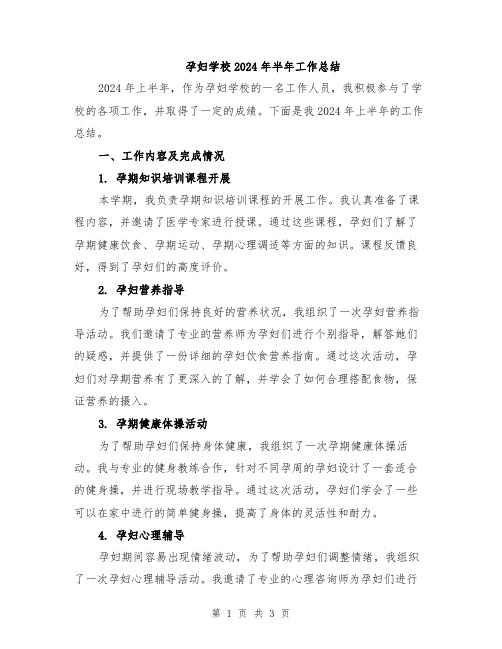 孕妇学校2024年半年工作总结

2024年上半年，作为孕妇学校的一名工作人员，我积极参与了学校的各项工作，并取得了一定的成绩。下面是我2024年上半年的工作总结。

一、工作内容及完成情况

1. 孕期知识培训课程开展

本学期，我负责孕期知识培训课程的开展工作。我认真准备了课程内容，并邀请了医学专家进行授课。通过这些课程，孕妇们了解了孕期健康饮食、孕期运动、孕期心理调适等方面的知识。课程反馈良好，得到了孕妇们的高度评价。

2. 孕妇营养指导

为了帮助孕妇们保持良好的营养状况，我组织了一次孕妇营养指导活动。我们邀请了专业的营养师为孕妇们进行个别指导，解答她们的疑惑，并提供了一份详细的孕妇饮食营养指南。通过这次活动，孕妇们对孕期营养有了更深入的了解，并学会了如何合理搭配食物，保证营养的摄入。

3. 孕期健康体操活动

为了帮助孕妇们保持身体健康，我组织了一次孕期健康体操活动。我与专业的健身教练合作，针对不同孕周的孕妇设计了一套适合的健身操，并进行现场教学指导。通过这次活动，孕妇们学会了一些可以在家中进行的简单健身操，提高了身体的灵活性和耐力。

4. 孕妇心理辅导

孕妇期间容易出现情绪波动，为了帮助孕妇们调整情绪，我组织了一次孕妇心理辅导活动。我邀请了专业的心理咨询师为孕妇们进行

第 1 页 共 3 页